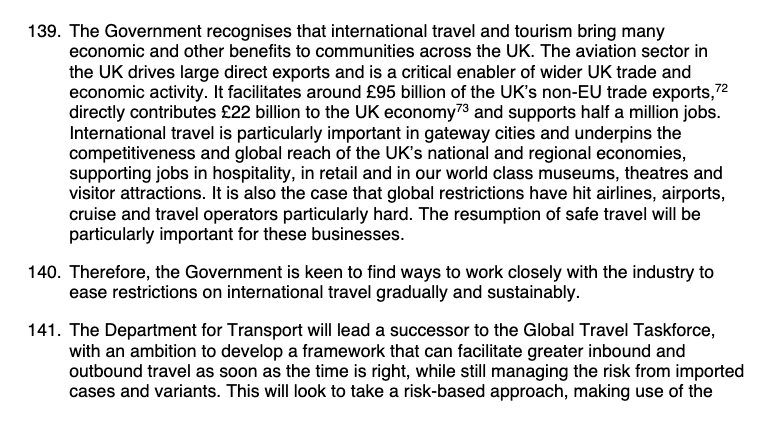 139. The Government recognises that international travel and tourism bring many economic and other benefits to communities across the UK. The aviation sector in the UK drives large direct exports and is a critical enabler of wider UK trade and economic activity. It facilitates around £95 billion of the UK's non-EU trade exports,$^{72}$ directly contributes £22 billion to the UK economy$^{73}$ and supports half a million jobs. International travel is particularly important in gateway cities and underpins the competitiveness and global reach of the UK's national and regional economies, supporting jobs in hospitality, in retail and in our world class museums, theatres and visitor attractions. It is also the case that global restrictions have hit airlines, airports, cruise and travel operators particularly hard. The resumption of safe travel will be particularly important for these businesses.

140. Therefore, the Government is keen to find ways to work closely with the industry to ease restrictions on international travel gradually and sustainably.

141. The Department for Transport will lead a successor to the Global Travel Taskforce, with an ambition to develop a framework that can facilitate greater inbound and outbound travel as soon as the time is right, while still managing the risk from imported cases and variants. This will look to take a risk-based approach, making use of the